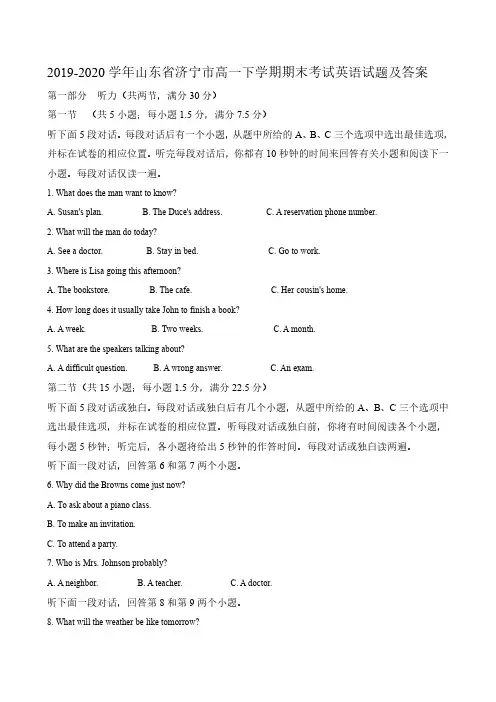 2019-2020 学年山东省济宁市高一下学期期末考试英语试题及答案

第一部分 听力（共两节，满分 30 分）

第一节 （共 5 小题；每小题 1.5 分，满分 7.5 分）

听下面 5 段对话。每段对话后有一个小题，从题中所给的 A、B、C 三个选项中选出最佳选项，并标在试卷的相应位置。听完每段对话后，你都有 10 秒钟的时间来回答有关小题和阅读下一小题。每段对话仅读一遍。

1. What does the man want to know?

A. Susan's plan. B. The Duce's address. C. A reservation phone number.

2. What will the man do today?

A. See a doctor. B. Stay in bed. C. Go to work.

3. Where is Lisa going this afternoon?

A. The bookstore. B. The cafe. C. Her cousin's home.

4. How long does it usually take John to finish a book?

A. A week. B. Two weeks. C. A month.

5. What are the speakers talking about?

A. A difficult question. B. A wrong answer. C. An exam.

第二节（共 15 小题；每小题 1.5 分，满分 22.5 分）

听下面 5 段对话或独白。每段对话或独白后有几个小题，从题中所给的 A、B、C 三个选项中选出最佳选项，并标在试卷的相应位置。听每段对话或独白前，你将有时间阅读各个小题，每小题 5 秒钟；听完后，各小题将给出 5 秒钟的作答时间。每段对话或独白读两遍。

听下面一段对话，回答第 6 和第 7 两个小题。

6. Why did the Browns come just now?

A. To ask about a piano class.

B. To make an invitation.

C. To attend a party.

7. Who is Mrs. Johnson probably?

A. A neighbor. B. A teacher. C. A doctor.

听下面一段对话，回答第 8 和第 9 两个小题。

8. What will the weather be like tomorrow?